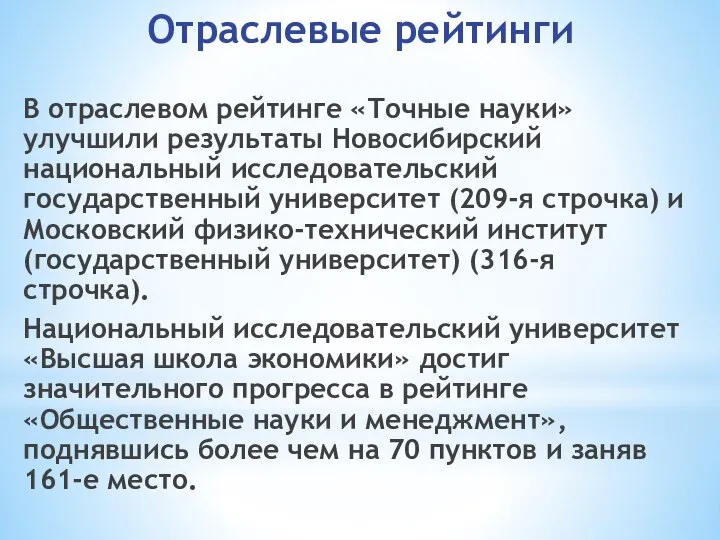 Отраслевые рейтинги

В отраслевом рейтинге «Точные науки» улучшили результаты Новосибирский национальный исследовательский государственный университет (209-я строчка) и Московский физико-технический институт (государственный университет) (316-я строчка).

Национальный исследовательский университет «Высшая школа экономики» достиг значительного прогресса в рейтинге «Общественные науки и менеджмент», поднявшись более чем на 70 пунктов и заняв 161-е место.